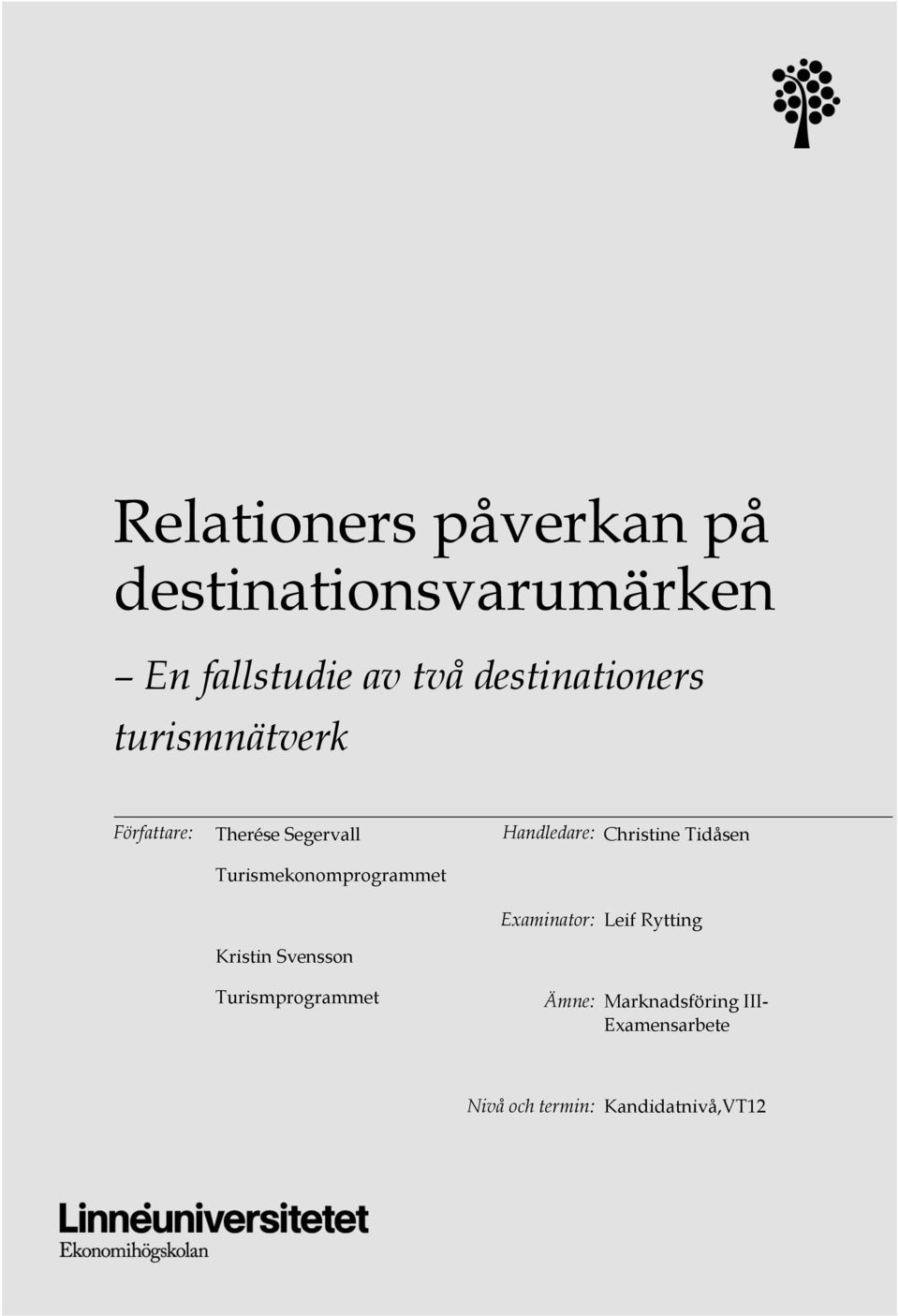 Relationers påverkan på destinationsvarumärken

– En fallstudie av två destinationers turismnätverk

Författare: Therése Segervall

Turismekonomprogrammet

Kristin Svensson

Turismprogrammet

Handledare: Christine Tidåsen

Examinator: Leif Rytting

Ämne: Marknadsföring III-Examensarbete

Nivå och termin: Kandidatnivå,VT12

Linnéuniversitetet
Ekonomihögskolan